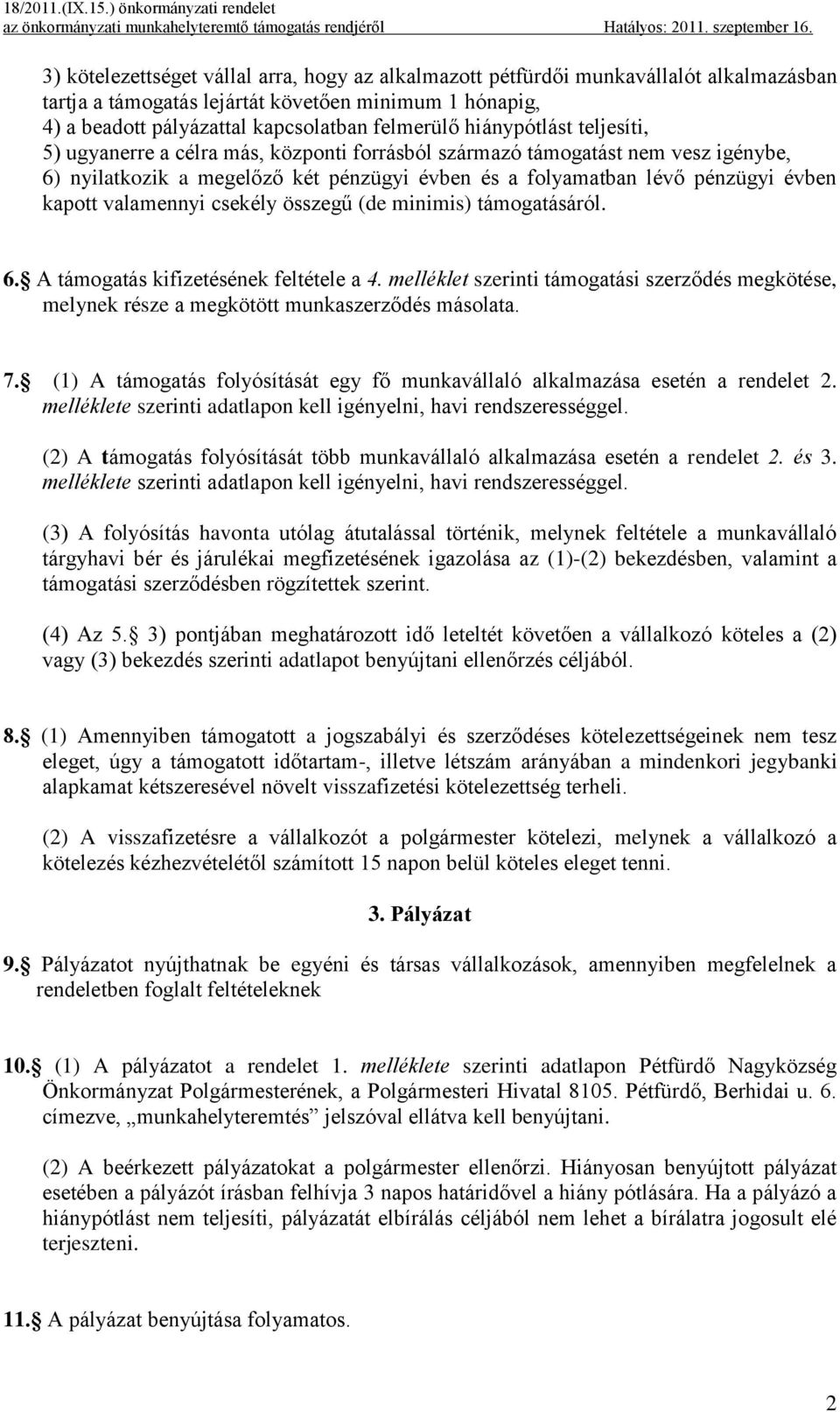 18/2011.(IX.15.) önkormányzati rendelet
az önkormányzati munkahelyteremtő támogatás rendjéről Hatályos: 2011. szeptember 16.

3) kötelezettséget vállal arra, hogy az alkalmazott pétfürdői munkavállalót alkalmazásban tartja a támogatás lejártát követően minimum 1 hónapig,
4) a beadott pályázattal kapcsolatban felmerülő hiánypótlást teljesíti,
5) ugyanerre a célra más, központi forrásból származó támogatást nem vesz igénybe,
6) nyilatkozik a megelőző két pénzügyi évben és a folyamatban lévő pénzügyi évben kapott valamennyi csekély összegű (de minimis) támogatásáról.

6. A támogatás kifizetésének feltétele a 4. melléklet szerinti támogatási szerződés megkötése, melynek része a megkötött munkaszerződés másolata.

7. (1) A támogatás folyósítását egy fő munkavállaló alkalmazása esetén a rendelet 2. melléklete szerinti adatlapon kell igényelni, havi rendszerességgel.

(2) A támogatás folyósítását több munkavállaló alkalmazása esetén a rendelet 2. és 3. melléklete szerinti adatlapon kell igényelni, havi rendszerességgel.

(3) A folyósítás havonta utólag átutalással történik, melynek feltétele a munkavállaló tárgyhavi bér és járulékai megfizetésének igazolása az (1)-(2) bekezdésben, valamint a támogatási szerződésben rögzítettek szerint.

(4) Az 5. 3) pontjában meghatározott idő leteltét követően a vállalkozó köteles a (2) vagy (3) bekezdés szerinti adatlapot benyújtani ellenőrzés céljából.

8. (1) Amennyiben támogatott a jogszabályi és szerződéses kötelezettségeinek nem tesz eleget, úgy a támogatott időtartam-, illetve létszám arányában a mindenkori jegybanki alapkamat kétszeresével növelt visszafizetési kötelezettség terheli.

(2) A visszafizetésre a vállalkozót a polgármester kötelezi, melynek a vállalkozó a kötelezés kézhezvételétől számított 15 napon belül köteles eleget tenni.

3. Pályázat

9. Pályázatot nyújthatnak be egyéni és társas vállalkozások, amennyiben megfelelnek a rendeletben foglalt feltételeknek

10. (1) A pályázatot a rendelet 1. melléklete szerinti adatlapon Pétfürdő Nagyközség Önkormányzat Polgármesterének, a Polgármesteri Hivatal 8105. Pétfürdő, Berhidai u. 6. címezve, „munkahelyteremtés” jelszóval ellátva kell benyújtani.

(2) A beérkezett pályázatokat a polgármester ellenőrzi. Hiányosan benyújtott pályázat esetében a pályázót írásban felhívja 3 napos határidővel a hiány pótlására. Ha a pályázó a hiánypótlást nem teljesíti, pályázatát elbírálás céljából nem lehet a bírálatra jogosult elé terjeszteni.

11. A pályázat benyújtása folyamatos.

2